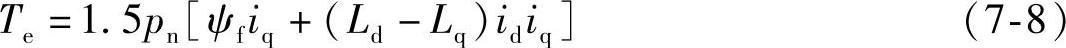 $T_e = 1.5p_n[\psi_f i_q + (L_d - L_q)i_d i_q]$ (7-8)